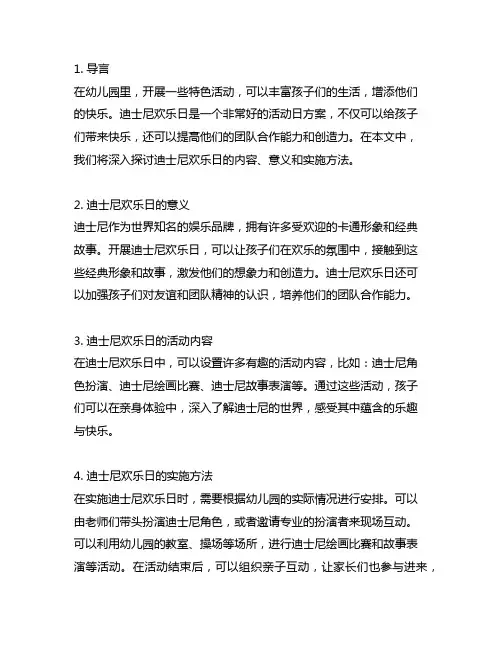 1. 导言
在幼儿园里，开展一些特色活动，可以丰富孩子们的生活，增添他们的快乐。迪士尼欢乐日是一个非常好的活动日方案，不仅可以给孩子们带来快乐，还可以提高他们的团队合作能力和创造力。在本文中，我们将深入探讨迪士尼欢乐日的内容、意义和实施方法。

2. 迪士尼欢乐日的意义
迪士尼作为世界知名的娱乐品牌，拥有许多受欢迎的卡通形象和经典故事。开展迪士尼欢乐日，可以让孩子们在欢乐的氛围中，接触到这些经典形象和故事，激发他们的想象力和创造力。迪士尼欢乐日还可以加强孩子们对友谊和团队精神的认识，培养他们的团队合作能力。

3. 迪士尼欢乐日的活动内容
在迪士尼欢乐日中，可以设置许多有趣的活动内容，比如：迪士尼角色扮演、迪士尼绘画比赛、迪士尼故事表演等。通过这些活动，孩子们可以在亲身体验中，深入了解迪士尼的世界，感受其中蕴含的乐趣与快乐。

4. 迪士尼欢乐日的实施方法
在实施迪士尼欢乐日时，需要根据幼儿园的实际情况进行安排。可以由老师们带头扮演迪士尼角色，或者邀请专业的扮演者来现场互动。可以利用幼儿园的教室、操场等场所，进行迪士尼绘画比赛和故事表演等活动。在活动结束后，可以组织亲子互动，让家长们也参与进来，